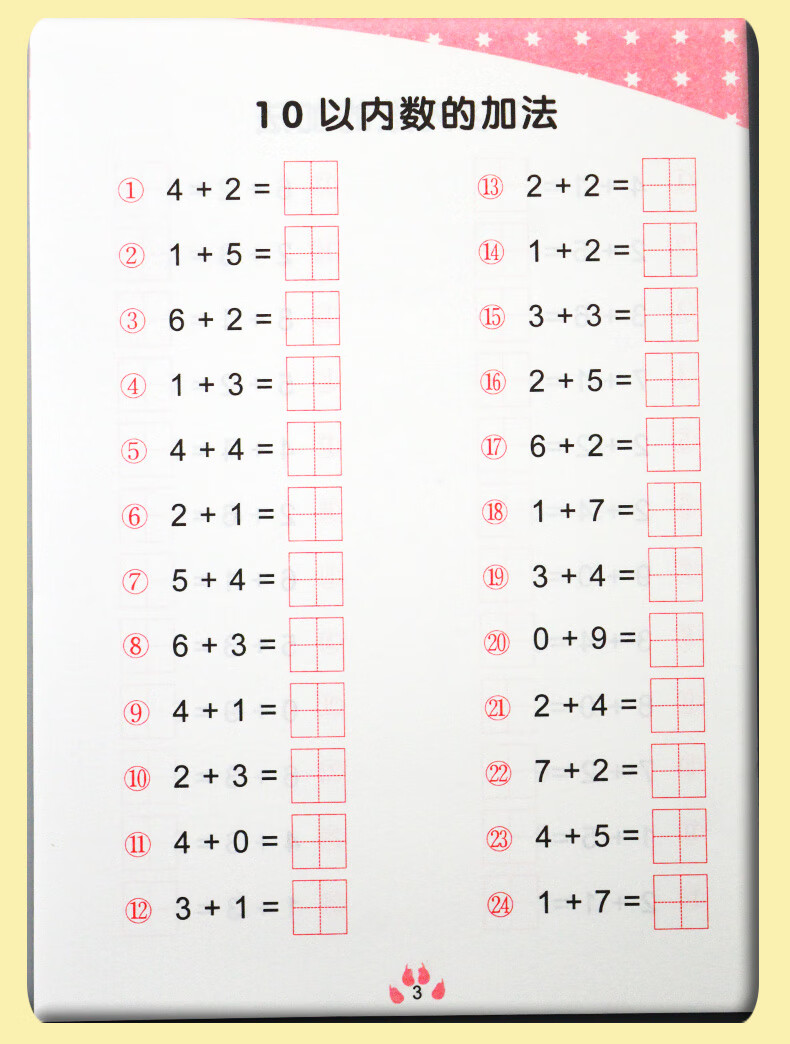 10 以内数的加法

① $4 + 2 =$
② $1 + 5 =$
③ $6 + 2 =$
④ $1 + 3 =$
⑤ $4 + 4 =$
⑥ $2 + 1 =$
⑦ $5 + 4 =$
⑧ $6 + 3 =$
⑨ $4 + 1 =$
⑩ $2 + 3 =$
⑪ $4 + 0 =$
⑫ $3 + 1 =$

⑬ $2 + 2 =$
⑭ $1 + 2 =$
⑮ $3 + 3 =$
⑯ $2 + 5 =$
⑰ $6 + 2 =$
⑱ $1 + 7 =$
⑲ $3 + 4 =$
⑳ $0 + 9 =$
㉑ $2 + 4 =$
㉒ $7 + 2 =$
㉓ $4 + 5 =$
㉔ $1 + 7 =$

3